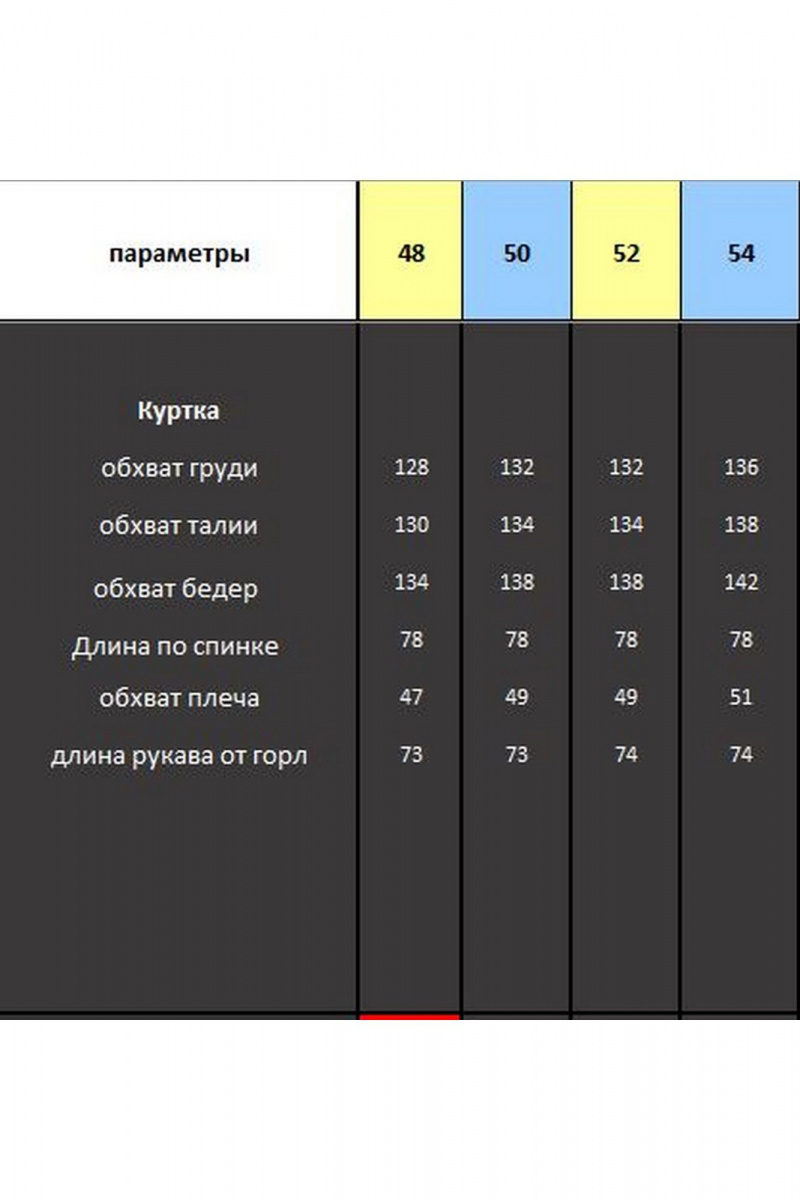 | параметры | 48 | 50 | 52 | 54 |
|---|---|---|---|---|
| Куртка | | | | |
| обхват груди | 128 | 132 | 132 | 136 |
| обхват талии | 130 | 134 | 134 | 138 |
| обхват бедер | 134 | 138 | 138 | 142 |
| Длина по спинке | 78 | 78 | 78 | 78 |
| обхват плеча | 47 | 49 | 49 | 51 |
| длина рукава от горл | 73 | 73 | 74 | 74 |